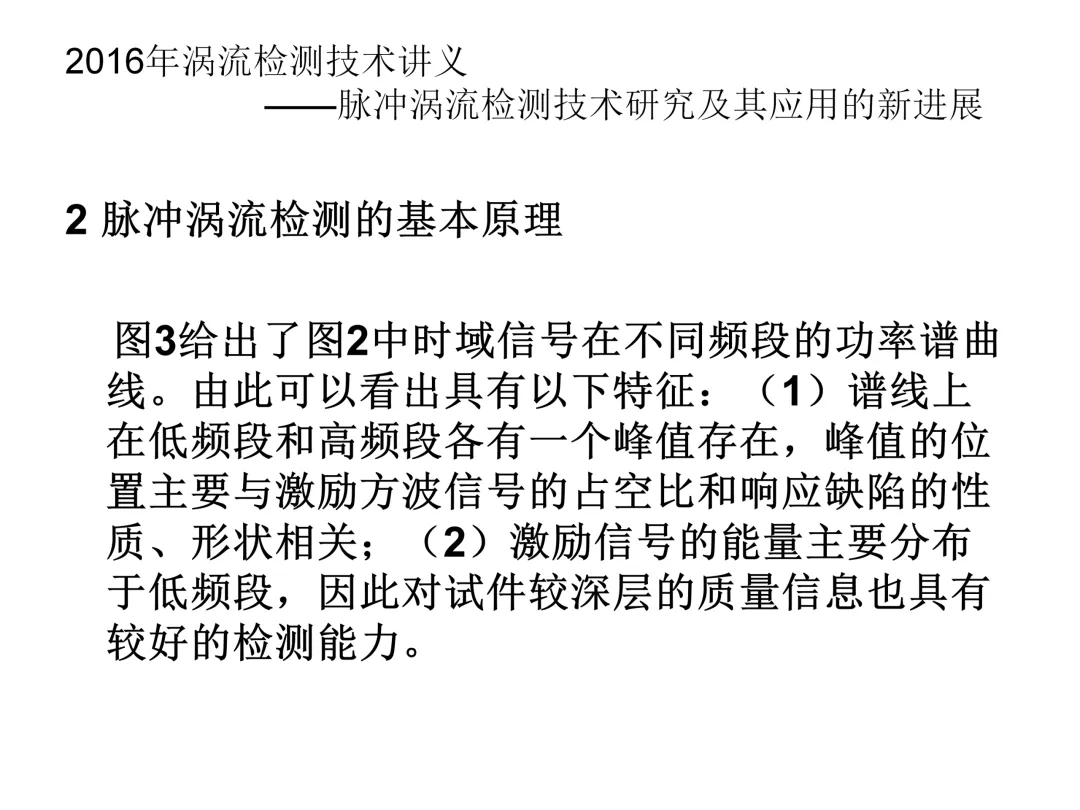 2016年涡流检测技术讲义
——脉冲涡流检测技术研究及其应用的新进展

2 脉冲涡流检测的基本原理

图3给出了图2中时域信号在不同频段的功率谱曲线。由此可以看出具有以下特征：（1）谱线上在低频段和高频段各有一个峰值存在，峰值的位置主要与激励方波信号的占空比和响应缺陷的性质、形状相关；（2）激励信号的能量主要分布于低频段，因此对试件较深层的质量信息也具有较好的检测能力。